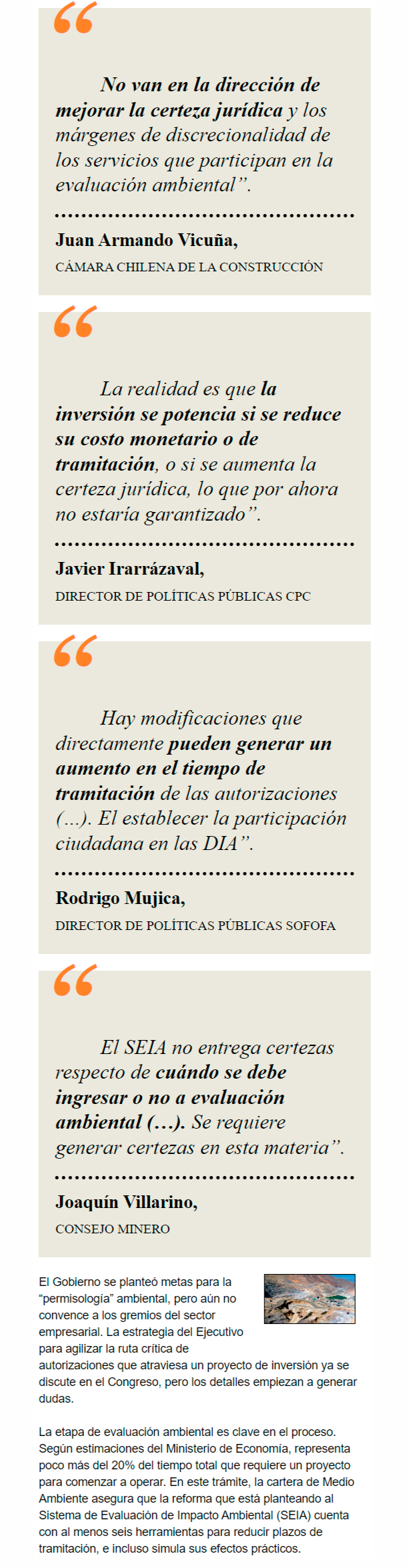 No van en la dirección de mejorar la certeza jurídica y los márgenes de discrecionalidad de los servicios que participan en la evaluación ambiental".

Juan Armando Vicuña,
CÁMARA CHILENA DE LA CONSTRUCCIÓN

La realidad es que la inversión se potencia si se reduce su costo monetario o de tramitación, o si se aumenta la certeza jurídica, lo que por ahora no estaría garantizado".

Javier Irarrázaval,
DIRECTOR DE POLÍTICAS PÚBLICAS CPC

Hay modificaciones que directamente pueden generar un aumento en el tiempo de tramitación de las autorizaciones (...). El establecer la participación ciudadana en las DIA".

Rodrigo Mujica,
DIRECTOR DE POLÍTICAS PÚBLICAS SOFOFA

El SEIA no entrega certezas respecto de cuándo se debe ingresar o no a evaluación ambiental (...). Se requiere generar certezas en esta materia".

Joaquín Villarino,
CONSEJO MINERO

El Gobierno se planteó metas para la "permisología" ambiental, pero aún no convence a los gremios del sector empresarial. La estrategia del Ejecutivo para agilizar la ruta crítica de autorizaciones que atraviesa un proyecto de inversión ya se discute en el Congreso, pero los detalles empiezan a generar dudas.

La etapa de evaluación ambiental es clave en el proceso. Según estimaciones del Ministerio de Economía, representa poco más del 20% del tiempo total que requiere un proyecto para comenzar a operar. En este trámite, la cartera de Medio Ambiente asegura que la reforma que está planteando al Sistema de Evaluación de Impacto Ambiental (SEIA) cuenta con al menos seis herramientas para reducir plazos de tramitación, e incluso simula sus efectos prácticos.